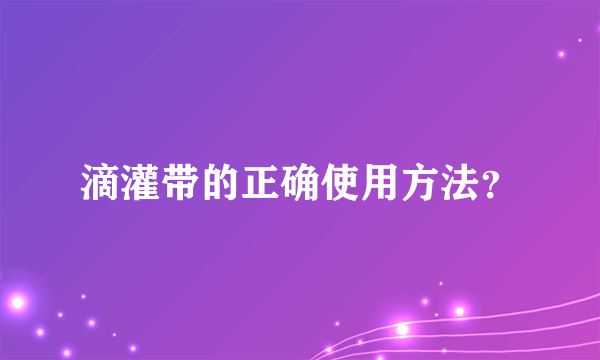 滴灌带的正确使用方法？